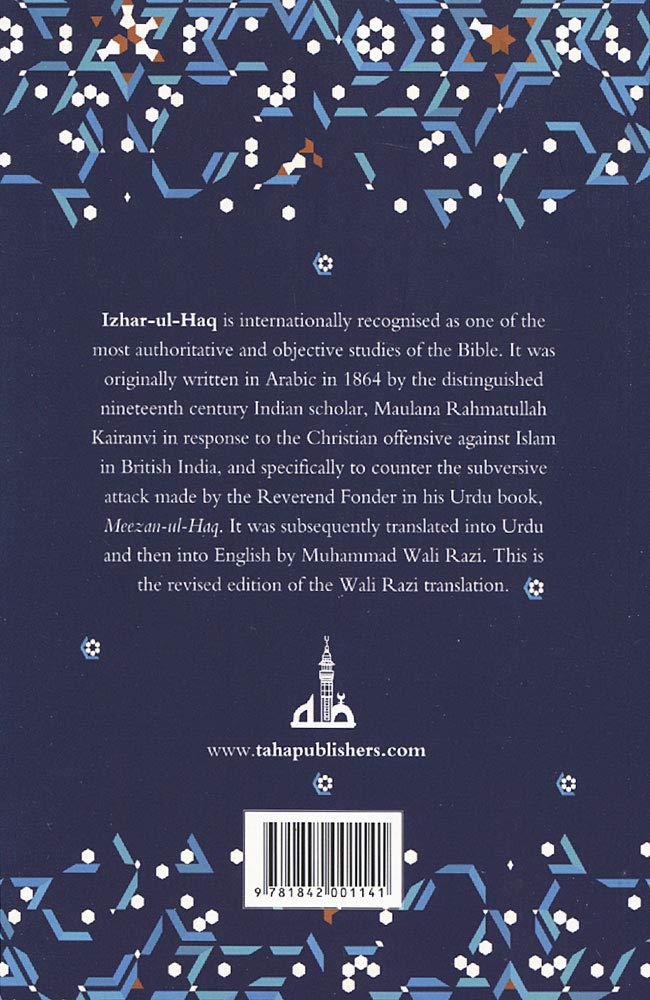 Izhar-ul-Haq is internationally recognised as one of the most authoritative and objective studies of the Bible. It was originally written in Arabic in 1864 by the distinguished nineteenth century Indian scholar, Maulana Rahmatullah Kairanvi in response to the Christian offensive against Islam in British India, and specifically to counter the subversive attack made by the Reverend Fonder in his Urdu book, Meezan-ul-Haq. It was subsequently translated into Urdu and then into English by Muhammad Wali Razi. This is the revised edition of the Wali Razi translation.

www.tahapublishers.com

9 781842 001141